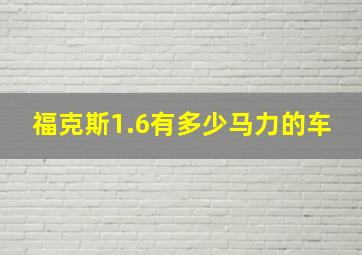 福克斯1.6有多少马力的车